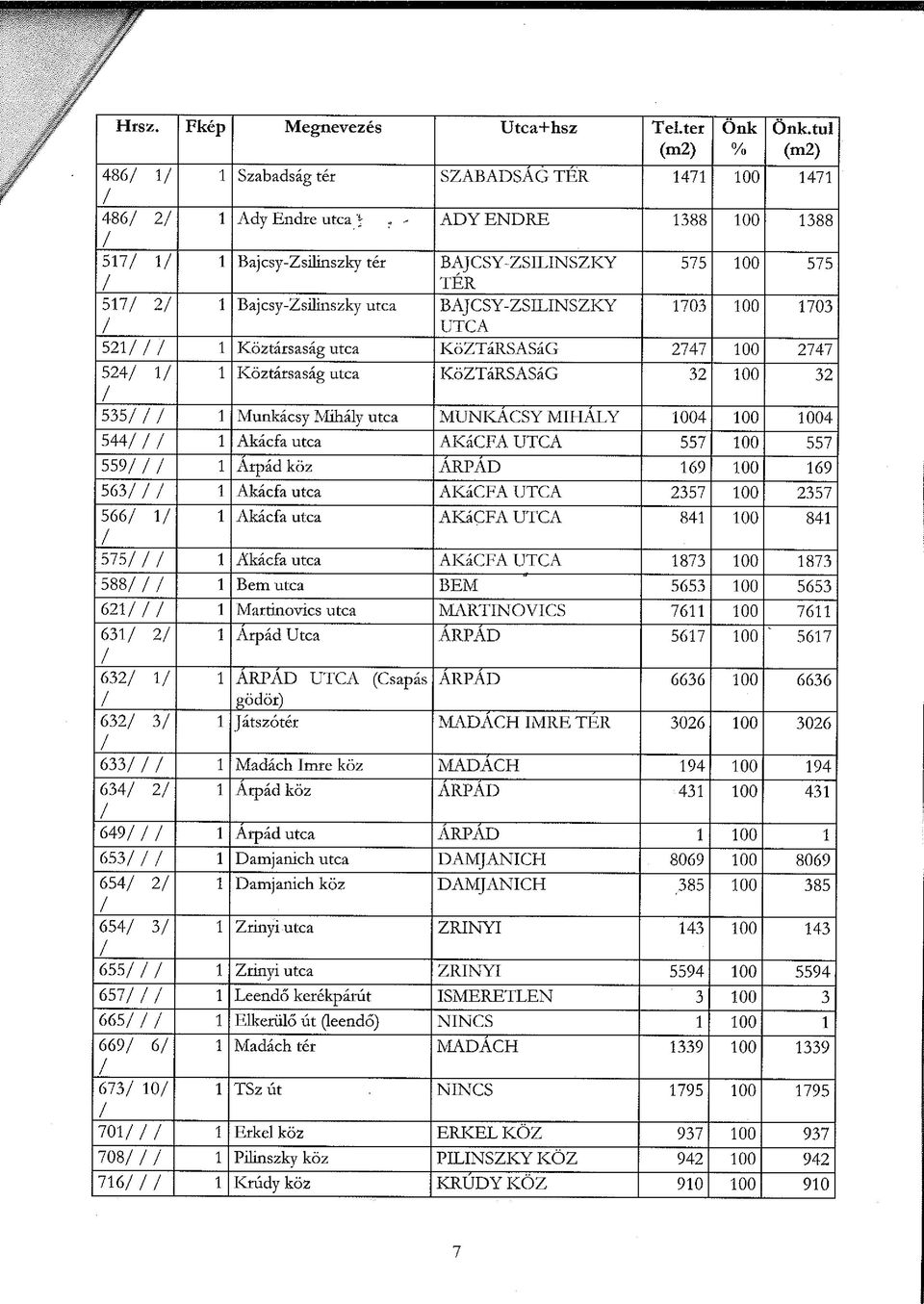 | Hrsz. | Fkép | Megnevezés | Utca+hsz | Tel.ter (m2) | Önk % | Önk.tul (m2) |
|---|---|---|---|---|---|---|
| 486/ 1/ / | 1 | Szabadság tér | SZABADSÁG TÉR | 1471 | 100 | 1471 |
| 486/ 2/ / | 1 | Ady Endre utca | ADY ENDRE | 1388 | 100 | 1388 |
| 517/ 1/ / | 1 | Bajcsy-Zsilinszky tér | BAJCSY-ZSILINSZKY TÉR | 575 | 100 | 575 |
| 517/ 2/ / | 1 | Bajcsy-Zsilinszky utca | BAJCSY-ZSILINSZKY UTCA | 1703 | 100 | 1703 |
| 521/ / / | 1 | Köztársaság utca | KöZTáRSASáG | 2747 | 100 | 2747 |
| 524/ 1/ / | 1 | Köztársaság utca | KöZTáRSASáG | 32 | 100 | 32 |
| 535/ / / | 1 | Munkácsy Mihály utca | MUNKÁCSY MIHÁLY | 1004 | 100 | 1004 |
| 544/ / / | 1 | Akácfa utca | AKáCFA UTCA | 557 | 100 | 557 |
| 559/ / / | 1 | Árpád köz | ÁRPÁD | 169 | 100 | 169 |
| 563/ / / | 1 | Akácfa utca | AKáCFA UTCA | 2357 | 100 | 2357 |
| 566/ 1/ / | 1 | Akácfa utca | AKáCFA UTCA | 841 | 100 | 841 |
| 575/ / / | 1 | Akácfa utca | AKáCFA UTCA | 1873 | 100 | 1873 |
| 588/ / / | 1 | Bem utca | BEM | 5653 | 100 | 5653 |
| 621/ / / | 1 | Martinovics utca | MARTINOVICS | 7611 | 100 | 7611 |
| 631/ 2/ / | 1 | Árpád Utca | ÁRPÁD | 5617 | 100 | 5617 |
| 632/ 1/ / | 1 | ÁRPÁD UTCA (Csapás gödör) | ÁRPÁD | 6636 | 100 | 6636 |
| 632/ 3/ / | 1 | Játszótér | MADÁCH IMRE TÉR | 3026 | 100 | 3026 |
| 633/ / / | 1 | Madách Imre köz | MADÁCH | 194 | 100 | 194 |
| 634/ 2/ / | 1 | Árpád köz | ÁRPÁD | 431 | 100 | 431 |
| 649/ / / | 1 | Árpád utca | ÁRPÁD | 1 | 100 | 1 |
| 653/ / / | 1 | Damjanich utca | DAMJANICH | 8069 | 100 | 8069 |
| 654/ 2/ / | 1 | Damjanich köz | DAMJANICH | 385 | 100 | 385 |
| 654/ 3/ / | 1 | Zrinyi utca | ZRINYI | 143 | 100 | 143 |
| 655/ / / | 1 | Zrinyi utca | ZRINYI | 5594 | 100 | 5594 |
| 657/ / / | 1 | Leendő kerékpárút | ISMERETLEN | 3 | 100 | 3 |
| 665/ / / | 1 | Elkerülő út (leendő) | NINCS | 1 | 100 | 1 |
| 669/ 6/ / | 1 | Madách tér | MADÁCH | 1339 | 100 | 1339 |
| 673/ 10/ / | 1 | TSz út | NINCS | 1795 | 100 | 1795 |
| 701/ / / | 1 | Erkel köz | ERKEL KÖZ | 937 | 100 | 937 |
| 708/ / / | 1 | Pilinszky köz | PILINSZKY KÖZ | 942 | 100 | 942 |
| 716/ / / | 1 | Krúdy köz | KRÚDY KÖZ | 910 | 100 | 910 |

7